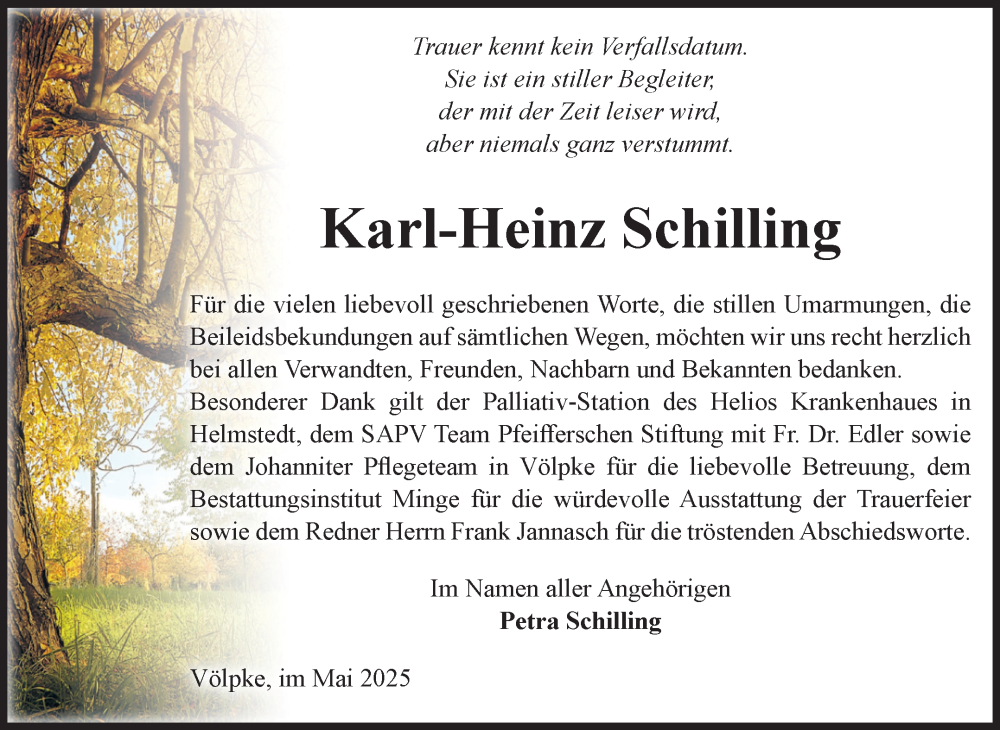 Trauer kennt kein Verfallsdatum.
Sie ist ein stiller Begleiter,
der mit der Zeit leiser wird,
aber niemals ganz verstummt.

Karl-Heinz Schilling

Für die vielen liebevoll geschriebenen Worte, die stillen Umarmungen, die Beileidsbekundungen auf sämtlichen Wegen, möchten wir uns recht herzlich bei allen Verwandten, Freunden, Nachbarn und Bekannten bedanken.
Besonderer Dank gilt der Palliativ-Station des Helios Krankenhaues in Helmstedt, dem SAPV Team Pfeifferschen Stiftung mit Fr. Dr. Edler sowie dem Johanniter Pflegeteam in Völpke für die liebevolle Betreuung, dem Bestattungsinstitut Minge für die würdevolle Ausstattung der Trauerfeier sowie dem Redner Herrn Frank Jannasch für die tröstenden Abschiedsworte.

Im Namen aller Angehörigen
Petra Schilling

Völpke, im Mai 2025